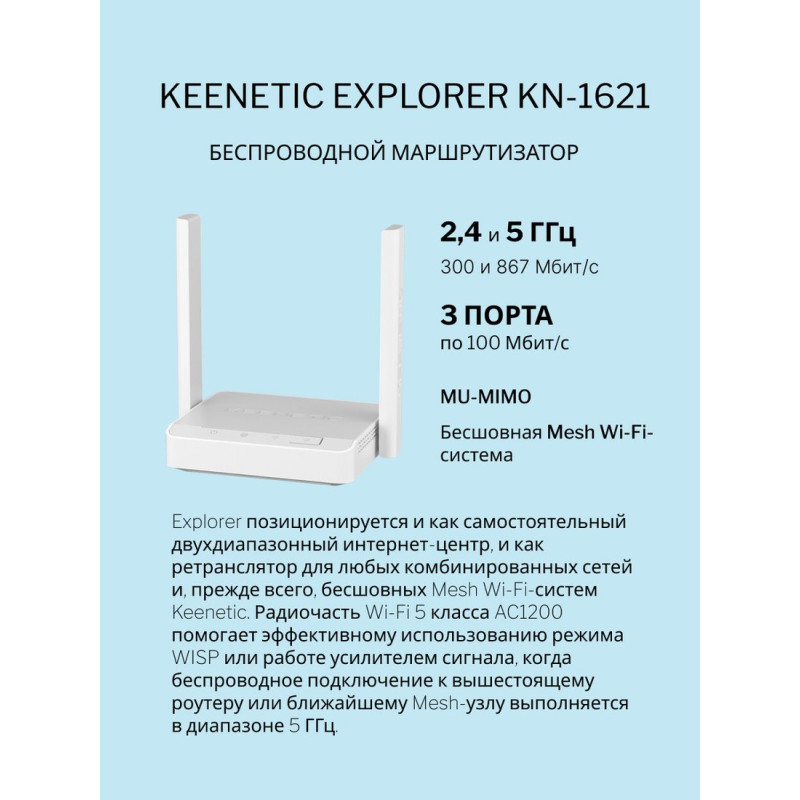 KEENETIC EXPLORER KN-1621

БЕСПРОВОДНОЙ МАРШРУТИЗАТОР

2,4 и 5 ГГц

300 и 867 Мбит/с

3 ПОРТА

по 100 Мбит/с

MU-MIMO

Бесшовная Mesh Wi-Fi-система

Explorer позиционируется и как самостоятельный двухдиапазонный интернет-центр, и как ретранслятор для любых комбинированных сетей и, прежде всего, бесшовных Mesh Wi-Fi-систем Keenetic. Радиочасть Wi-Fi 5 класса AC1200 помогает эффективному использованию режима WISP или работе усилителем сигнала, когда беспроводное подключение к вышестоящему роутеру или ближайшему Mesh-узлу выполняется в диапазоне 5 ГГц.